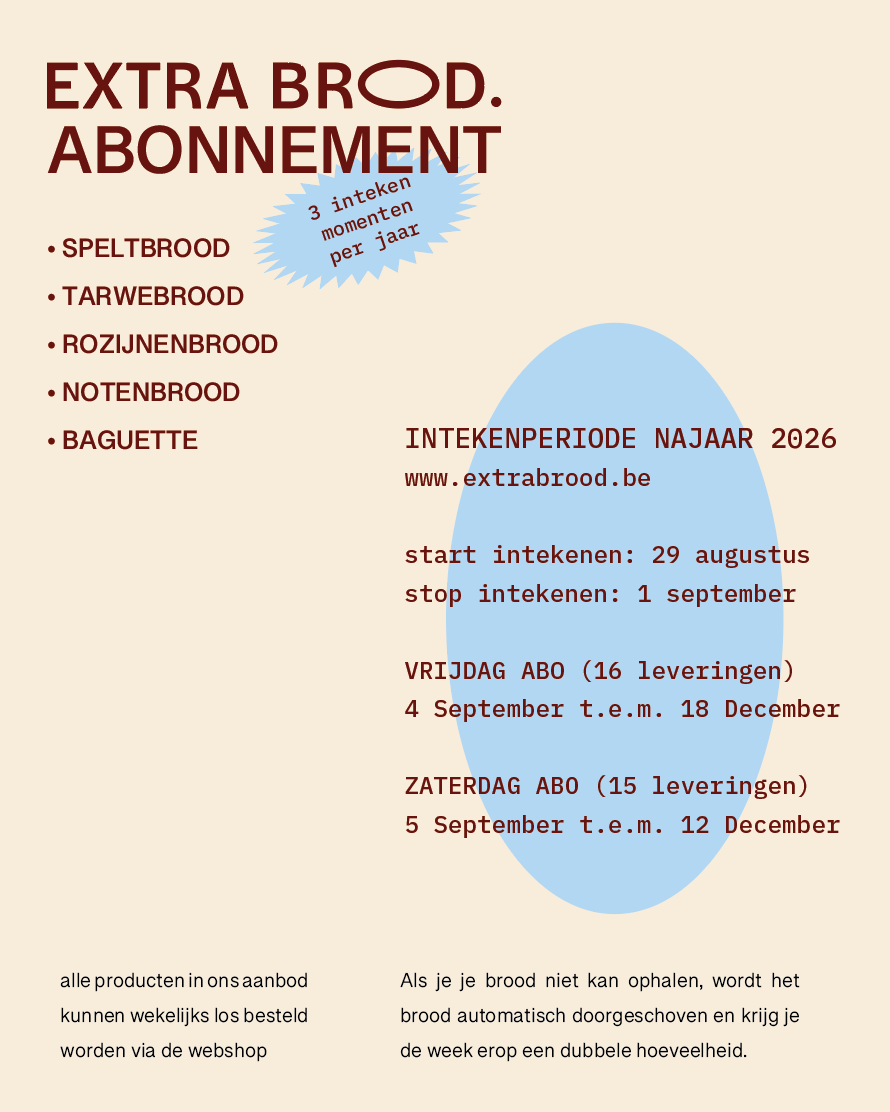 EXTRA BROOD.
ABONNEMENT

3 inteken momenten per jaar

• SPELTBROOD
• TARWEBROOD
• ROZIJNENBROOD
• NOTENBROOD
• BAGUETTE

INTEKENPERIODE NAJAAR 2026
www.extrabrood.be

start intekenen: 29 augustus
stop intekenen: 1 september

VRIJDAG ABO (16 leveringen)
4 September t.e.m. 18 December

ZATERDAG ABO (15 leveringen)
5 September t.e.m. 12 December

alle producten in ons aanbod kunnen wekelijks los besteld worden via de webshop

Als je je brood niet kan ophalen, wordt het brood automatisch doorgeschoven en krijg je de week erop een dubbele hoeveelheid.